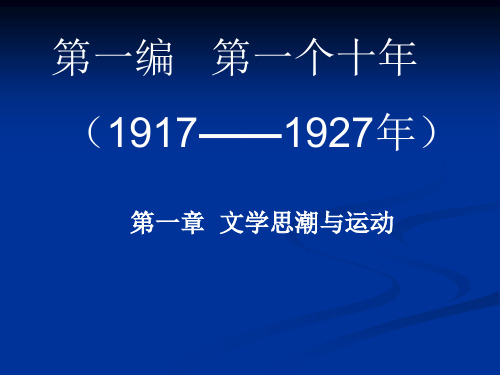 第一编　第一个十年

（1917——1927年）

第一章　文学思潮与运动